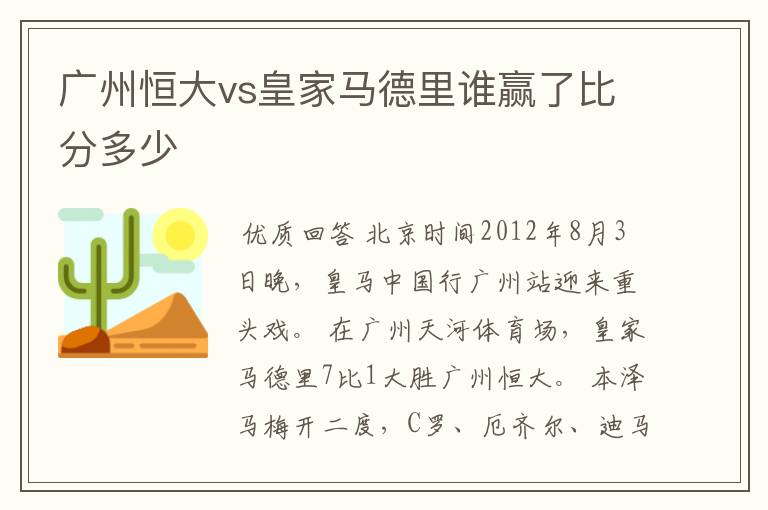 广州恒大vs皇家马德里谁赢了比分多少

优质回答 北京时间2012年8月3日晚，皇马中国行广州站迎来重头戏。在广州天河体育场，皇家马德里7比1大胜广州恒大。本泽马梅开二度，C罗、厄齐尔、迪马